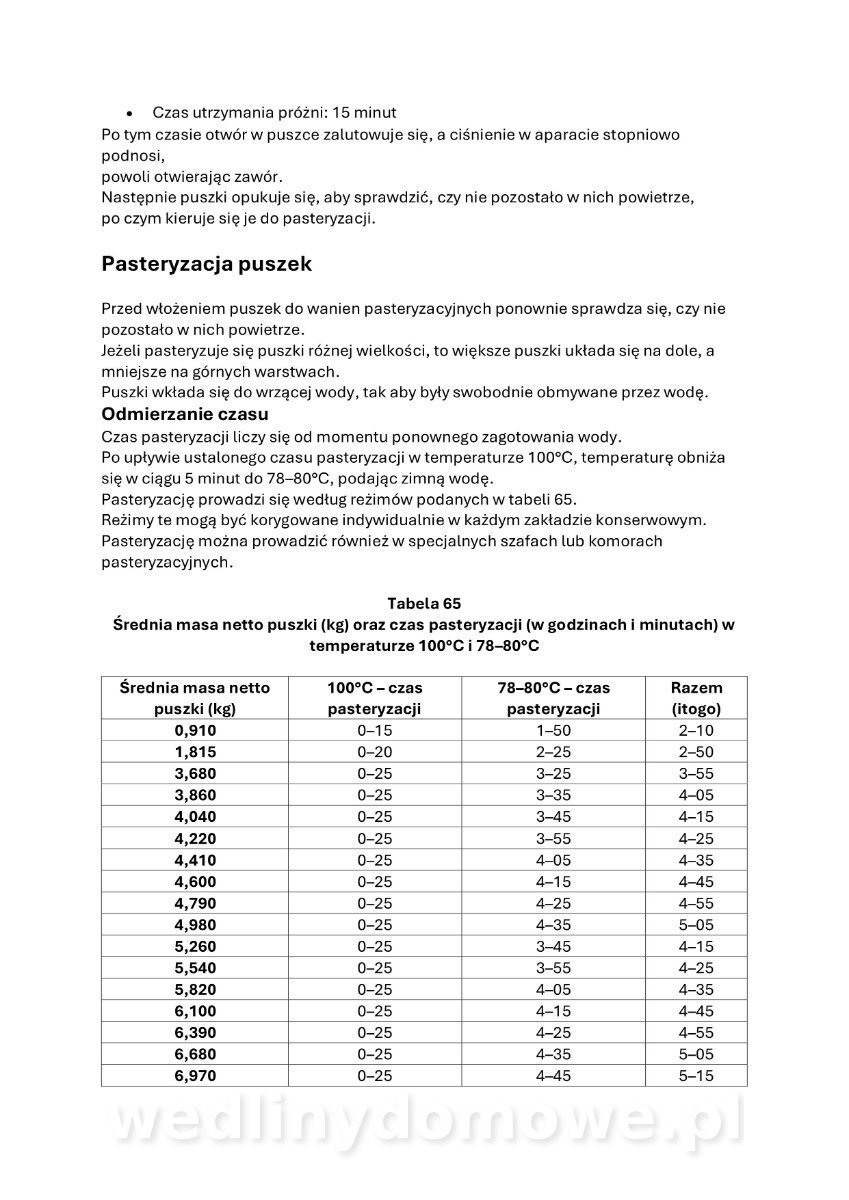 • Czas utrzymania próżni: 15 minut
Po tym czasie otwór w puszce zalutowuje się, a ciśnienie w aparacie stopniowo podnosi,
powoli otwierając zawór.
Następnie puszki opukuje się, aby sprawdzić, czy nie pozostało w nich powietrze, po czym kieruje się je do pasteryzacji.

Pasteryzacja puszek

Przed włożeniem puszek do wanien pasteryzacyjnych ponownie sprawdza się, czy nie pozostało w nich powietrze.
Jeżeli pasteryzuje się puszki różnej wielkości, to większe puszki układa się na dole, a mniejsze na górnych warstwach.
Puszki wkłada się do wrzącej wody, tak aby były swobodnie obmywane przez wodę.
Odmierzanie czasu
Czas pasteryzacji liczy się od momentu ponownego zagotowania wody.
Po upływie ustalonego czasu pasteryzacji w temperaturze 100°C, temperaturę obniża się w ciągu 5 minut do 78–80°C, podając zimną wodę.
Pasteryzację prowadzi się według reżimów podanych w tabeli 65.
Reżimy te mogą być korygowane indywidualnie w każdym zakładzie konserwowym.
Pasteryzację można prowadzić również w specjalnych szafach lub komorach pasteryzacyjnych.

Tabela 65
Średnia masa netto puszki (kg) oraz czas pasteryzacji (w godzinach i minutach) w temperaturze 100°C i 78–80°C

| Średnia masa netto puszki (kg) | 100°C – czas pasteryzacji | 78–80°C – czas pasteryzacji | Razem (itogo) |
|---|---|---|---|
| 0,910 | 0–15 | 1–50 | 2–10 |
| 1,815 | 0–20 | 2–25 | 2–50 |
| 3,680 | 0–25 | 3–25 | 3–55 |
| 3,860 | 0–25 | 3–35 | 4–05 |
| 4,040 | 0–25 | 3–45 | 4–15 |
| 4,220 | 0–25 | 3–55 | 4–25 |
| 4,410 | 0–25 | 4–05 | 4–35 |
| 4,600 | 0–25 | 4–15 | 4–45 |
| 4,790 | 0–25 | 4–25 | 4–55 |
| 4,980 | 0–25 | 4–35 | 5–05 |
| 5,260 | 0–25 | 3–45 | 4–15 |
| 5,540 | 0–25 | 3–55 | 4–25 |
| 5,820 | 0–25 | 4–05 | 4–35 |
| 6,100 | 0–25 | 4–15 | 4–45 |
| 6,390 | 0–25 | 4–25 | 4–55 |
| 6,680 | 0–25 | 4–35 | 5–05 |
| 6,970 | 0–25 | 4–45 | 5–15 |

wedlinydomowe.pl